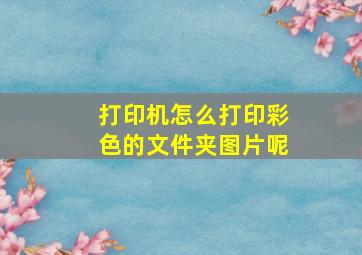 打印机怎么打印彩色的文件夹图片呢